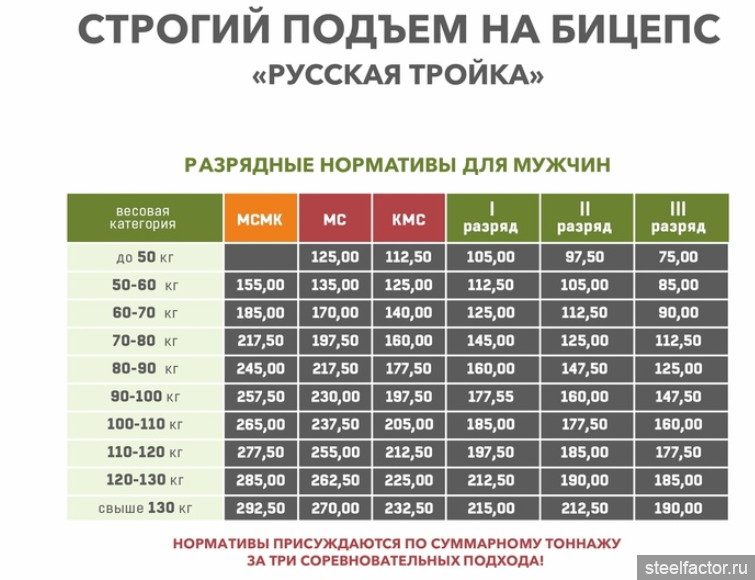 СТРОГИЙ ПОДЪЕМ НА БИЦЕПС
«РУССКАЯ ТРОЙКА»

РАЗРЯДНЫЕ НОРМАТИВЫ ДЛЯ МУЖЧИН

| весовая категория | МСМК | МС | КМС | I разряд | II разряд | III разряд |
|---|---|---|---|---|---|---|
| до 50 кг | | 125,00 | 112,50 | 105,00 | 97,50 | 75,00 |
| 50-60 кг | 155,00 | 135,00 | 125,00 | 112,50 | 105,00 | 85,00 |
| 60-70 кг | 185,00 | 170,00 | 140,00 | 125,00 | 112,50 | 90,00 |
| 70-80 кг | 217,50 | 197,50 | 160,00 | 145,00 | 125,00 | 112,50 |
| 80-90 кг | 245,00 | 217,50 | 177,50 | 160,00 | 147,50 | 125,00 |
| 90-100 кг | 257,50 | 230,00 | 197,50 | 177,55 | 160,00 | 147,50 |
| 100-110 кг | 265,00 | 237,50 | 205,00 | 185,00 | 177,50 | 160,00 |
| 110-120 кг | 277,50 | 255,00 | 212,50 | 197,50 | 185,00 | 177,50 |
| 120-130 кг | 285,00 | 262,50 | 225,00 | 212,50 | 190,00 | 185,00 |
| свыше 130 кг | 292,50 | 270,00 | 232,50 | 215,00 | 212,50 | 190,00 |

НОРМАТИВЫ ПРИСУЖДАЮТСЯ ПО СУММАРНОМУ ТОННАЖУ ЗА ТРИ СОРЕВНОВАТЕЛЬНЫХ ПОДХОДА!

steelfactor.ru